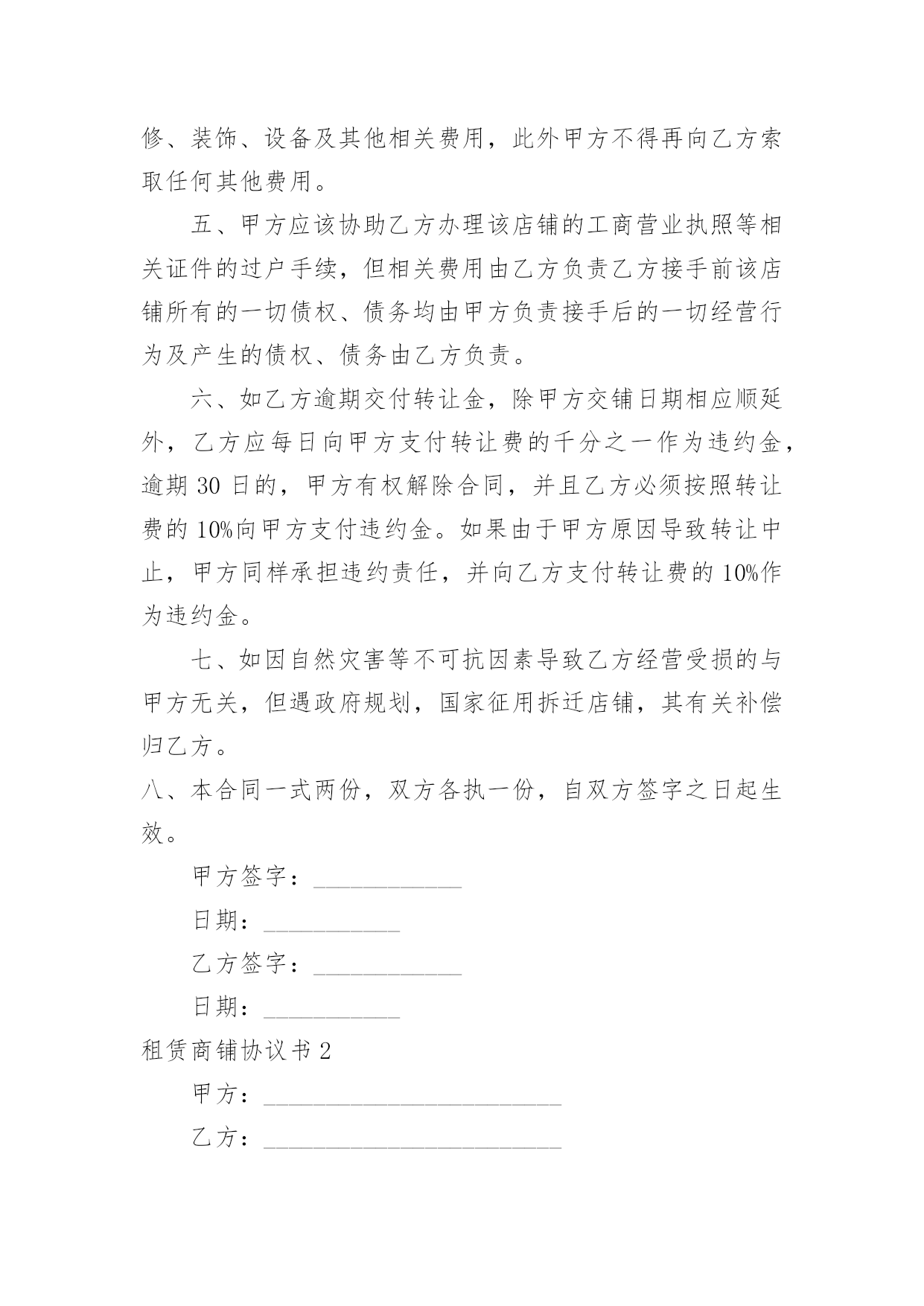 修、装饰、设备及其他相关费用，此外甲方不得再向乙方索取任何其他费用。

五、甲方应该协助乙方办理该店铺的工商营业执照等相关证件的过户手续，但相关费用由乙方负责乙方接手前该店铺所有的一切债权、债务均由甲方负责接手后的一切经营行为及产生的债权、债务由乙方负责。

六、如乙方逾期交付转让金，除甲方交铺日期相应顺延外，乙方应每日向甲方支付转让费的千分之一作为违约金，逾期 30 日的，甲方有权解除合同，并且乙方必须按照转让费的 10%向甲方支付违约金。如果由于甲方原因导致转让中止，甲方同样承担违约责任，并向乙方支付转让费的 10%作为违约金。

七、如因自然灾害等不可抗因素导致乙方经营受损的与甲方无关，但遇政府规划，国家征用拆迁店铺，其有关补偿归乙方。

八、本合同一式两份，双方各执一份，自双方签字之日起生效。

甲方签字：____________

日期：___________

乙方签字：____________

日期：___________

租赁商铺协议书 2

甲方：________________________

乙方：________________________